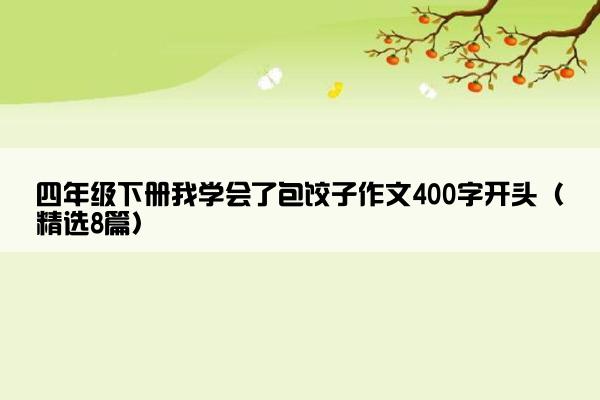 四年级下册我学会了包饺子作文400字开头（精选8篇）